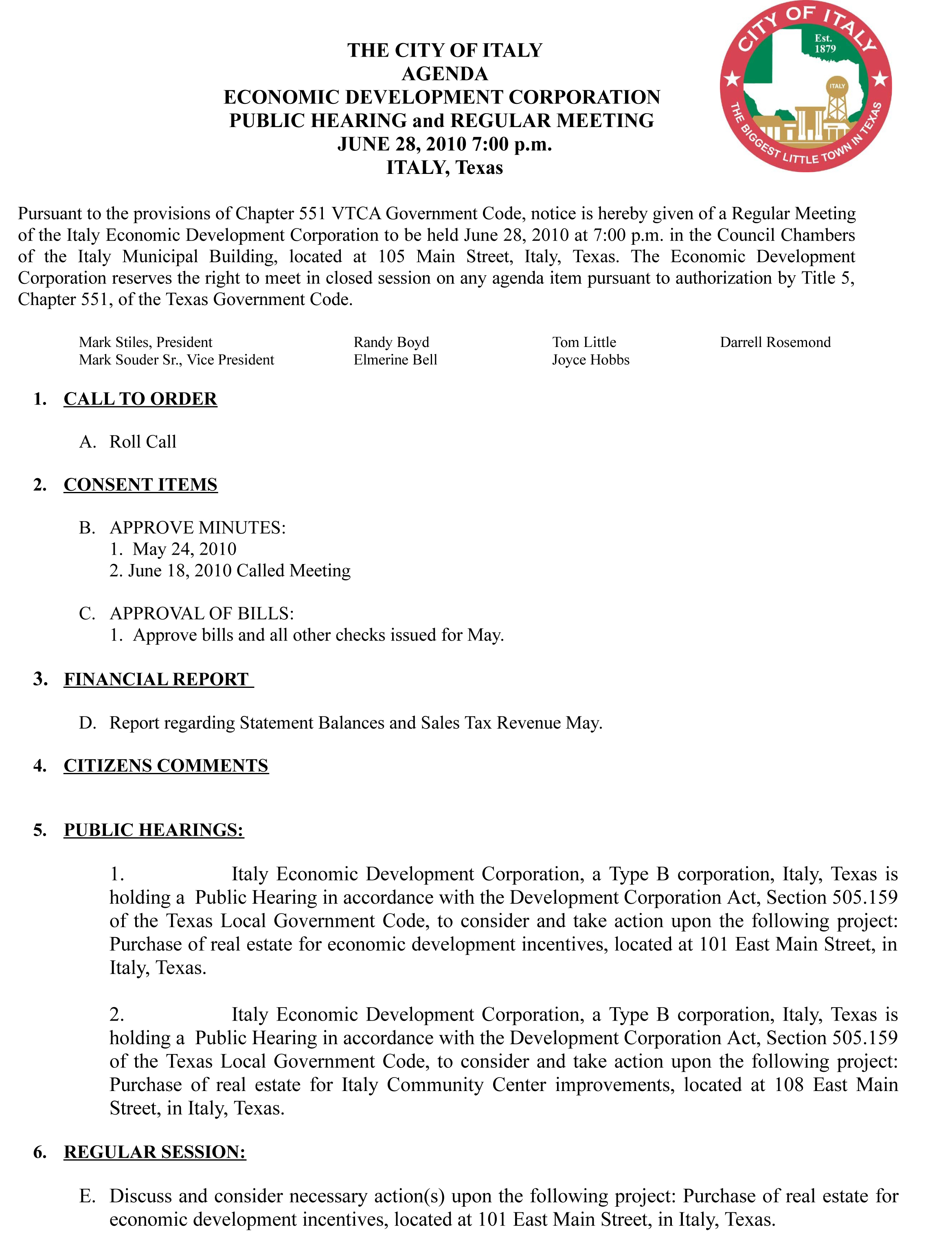 THE CITY OF ITALY
AGENDA
ECONOMIC DEVELOPMENT CORPORATION
PUBLIC HEARING and REGULAR MEETING
JUNE 28, 2010 7:00 p.m.
ITALY, Texas

CITY OF ITALY
Est. 1879
ITALY
THE BIGGEST LITTLE TOWN IN TEXAS

Pursuant to the provisions of Chapter 551 VTCA Government Code, notice is hereby given of a Regular Meeting of the Italy Economic Development Corporation to be held June 28, 2010 at 7:00 p.m. in the Council Chambers of the Italy Municipal Building, located at 105 Main Street, Italy, Texas. The Economic Development Corporation reserves the right to meet in closed session on any agenda item pursuant to authorization by Title 5, Chapter 551, of the Texas Government Code.

Mark Stiles, President
Mark Souder Sr., Vice President
Randy Boyd
Elmerine Bell
Tom Little
Joyce Hobbs
Darrell Rosemond

1. CALL TO ORDER

A. Roll Call

2. CONSENT ITEMS

B. APPROVE MINUTES:
1. May 24, 2010
2. June 18, 2010 Called Meeting

C. APPROVAL OF BILLS:
1. Approve bills and all other checks issued for May.

3. FINANCIAL REPORT

D. Report regarding Statement Balances and Sales Tax Revenue May.

4. CITIZENS COMMENTS

5. PUBLIC HEARINGS:

1. Italy Economic Development Corporation, a Type B corporation, Italy, Texas is holding a Public Hearing in accordance with the Development Corporation Act, Section 505.159 of the Texas Local Government Code, to consider and take action upon the following project: Purchase of real estate for economic development incentives, located at 101 East Main Street, in Italy, Texas.

2. Italy Economic Development Corporation, a Type B corporation, Italy, Texas is holding a Public Hearing in accordance with the Development Corporation Act, Section 505.159 of the Texas Local Government Code, to consider and take action upon the following project: Purchase of real estate for Italy Community Center improvements, located at 108 East Main Street, in Italy, Texas.

6. REGULAR SESSION:

E. Discuss and consider necessary action(s) upon the following project: Purchase of real estate for economic development incentives, located at 101 East Main Street, in Italy, Texas.